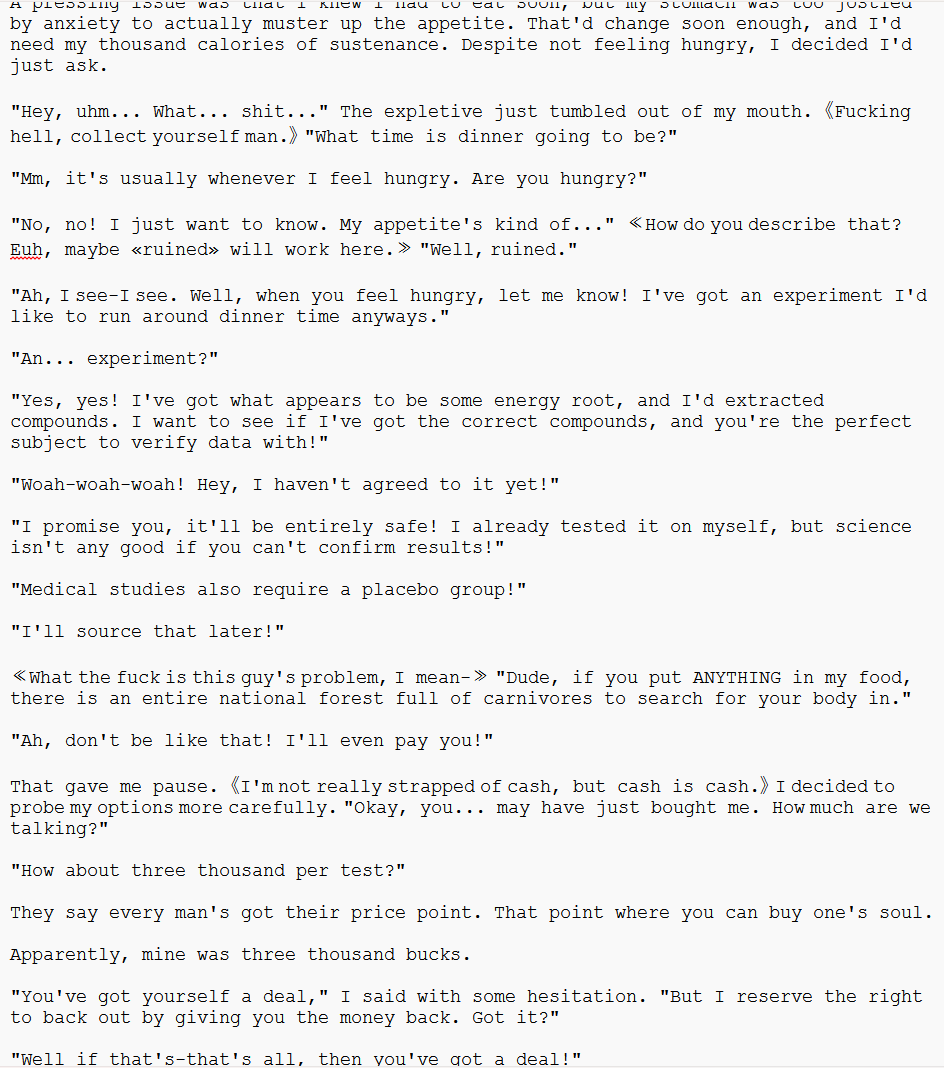 A pressing issue was that I knew I had to eat soon, but my stomach was too jostled by anxiety to actually muster up the appetite. That'd change soon enough, and I'd need my thousand calories of sustenance. Despite not feeling hungry, I decided I'd just ask.

"Hey, uhm... What... shit..." The expletive just tumbled out of my mouth. 《Fucking hell, collect yourself man.》 "What time is dinner going to be?"

"Mm, it's usually whenever I feel hungry. Are you hungry?"

"No, no! I just want to know. My appetite's kind of..." ≪How do you describe that? Euh, maybe «ruined» will work here.≫ "Well, ruined."

"Ah, I see-I see. Well, when you feel hungry, let me know! I've got an experiment I'd like to run around dinner time anyways."

"An... experiment?"

"Yes, yes! I've got what appears to be some energy root, and I'd extracted compounds. I want to see if I've got the correct compounds, and you're the perfect subject to verify data with!"

"Woah-woah-woah! Hey, I haven't agreed to it yet!"

"I promise you, it'll be entirely safe! I already tested it on myself, but science isn't any good if you can't confirm results!"

"Medical studies also require a placebo group!"

"I'll source that later!"

≪What the fuck is this guy's problem, I mean-≫ "Dude, if you put ANYTHING in my food, there is an entire national forest full of carnivores to search for your body in."

"Ah, don't be like that! I'll even pay you!"

That gave me pause. 《I'm not really strapped of cash, but cash is cash.》 I decided to probe my options more carefully. "Okay, you... may have just bought me. How much are we talking?"

"How about three thousand per test?"

They say every man's got their price point. That point where you can buy one's soul.

Apparently, mine was three thousand bucks.

"You've got yourself a deal," I said with some hesitation. "But I reserve the right to back out by giving you the money back. Got it?"

"Well if that's-that's all, then you've got a deal!"